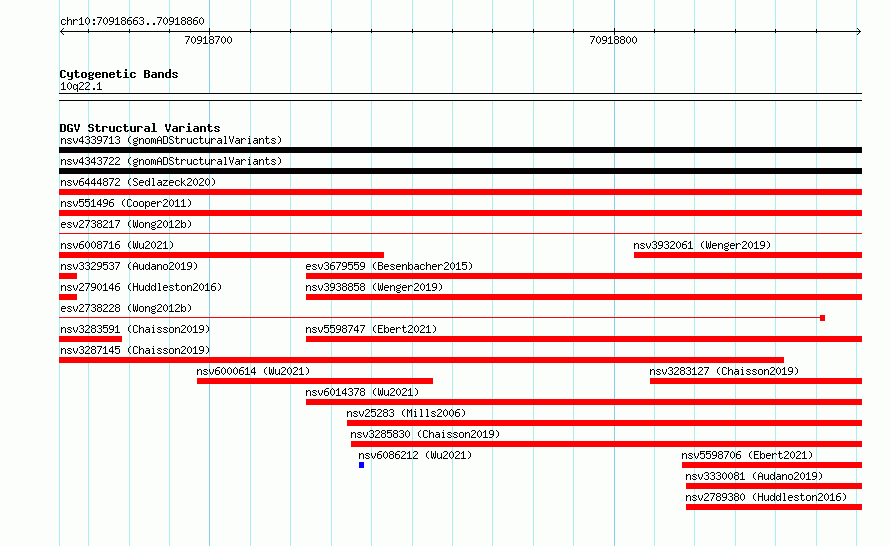 chr10:70918663..70918860

70918700

70918800

Cytogenetic Bands
10q22.1

DGV Structural Variants
nsv4339713 (gnomADStructuralVariants)
nsv4343722 (gnomADStructuralVariants)
nsv6444872 (Sedlazeck2020)
nsv551496 (Cooper2011)
esv2738217 (Wong2012b)
nsv6008716 (Wu2021)
nsv3932061 (Wenger2019)
nsv3329537 (Audano2019)
esv3679559 (Besenbacher2015)
nsv2790146 (Huddleston2016)
nsv3938858 (Wenger2019)
esv2738228 (Wong2012b)
nsv3283591 (Chaisson2019)
nsv5598747 (Ebert2021)
nsv3287145 (Chaisson2019)
nsv6000614 (Wu2021)
nsv3283127 (Chaisson2019)
nsv6014378 (Wu2021)
nsv25283 (Mills2006)
nsv3285830 (Chaisson2019)
nsv6086212 (Wu2021)
nsv5598706 (Ebert2021)
nsv3330081 (Audano2019)
nsv2789380 (Huddleston2016)